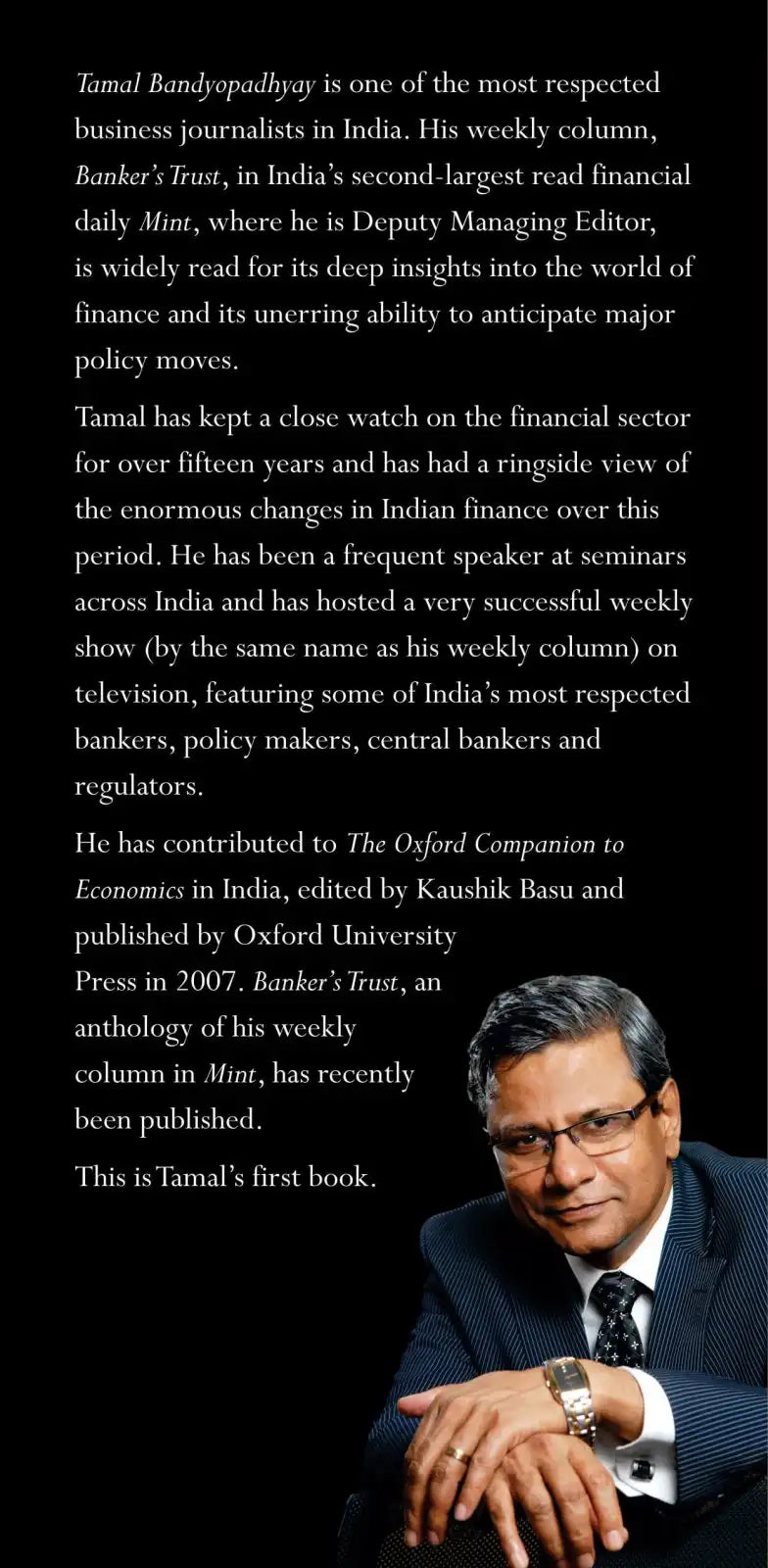 Tamal Bandyopadhyay is one of the most respected business journalists in India. His weekly column, Banker's Trust, in India's second-largest read financial daily Mint, where he is Deputy Managing Editor, is widely read for its deep insights into the world of finance and its unerring ability to anticipate major policy moves.

Tamal has kept a close watch on the financial sector for over fifteen years and has had a ringside view of the enormous changes in Indian finance over this period. He has been a frequent speaker at seminars across India and has hosted a very successful weekly show (by the same name as his weekly column) on television, featuring some of India's most respected bankers, policy makers, central bankers and regulators.

He has contributed to The Oxford Companion to Economics in India, edited by Kaushik Basu and published by Oxford University Press in 2007. Banker's Trust, an anthology of his weekly column in Mint, has recently been published.

This is Tamal's first book.